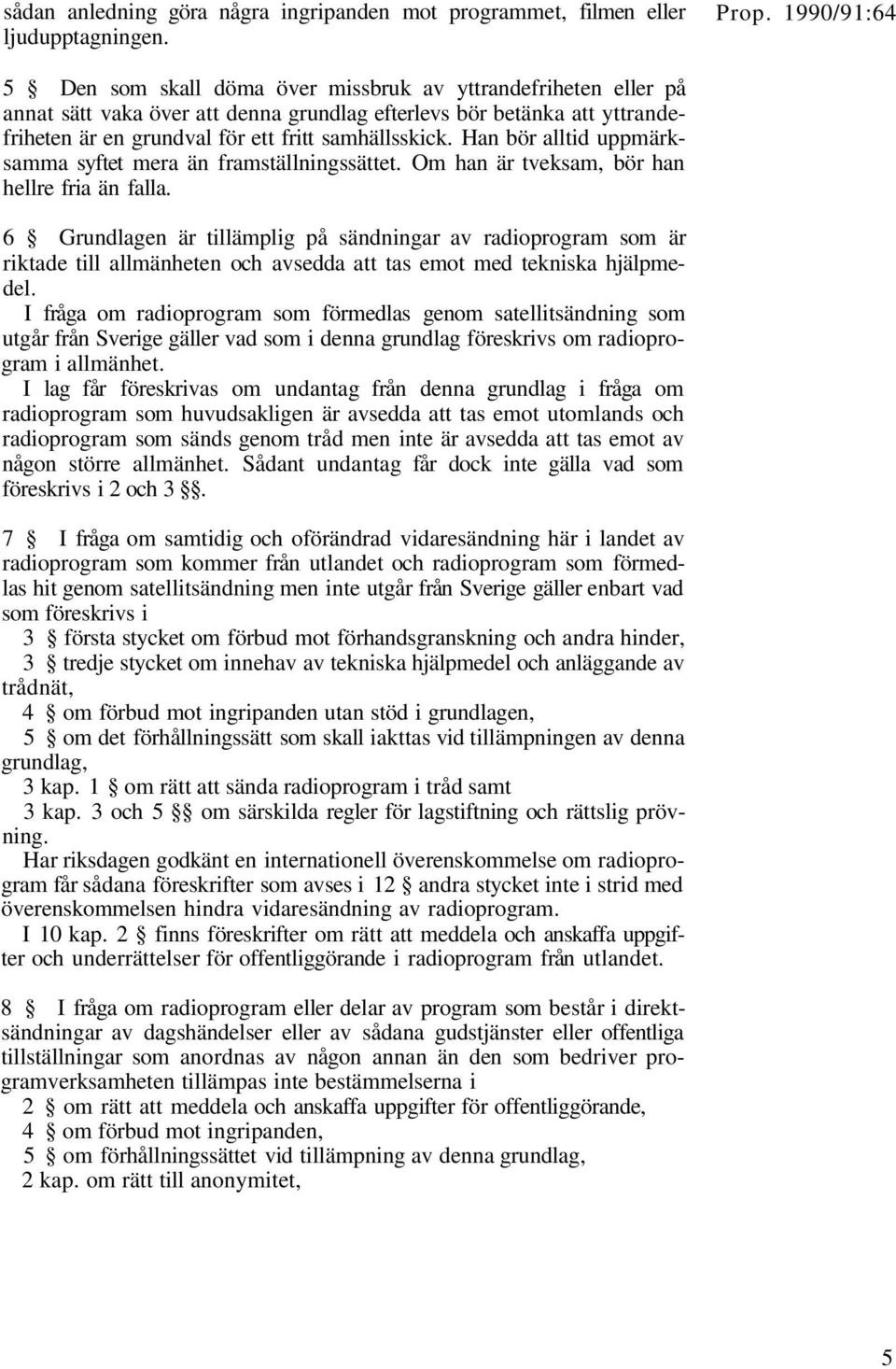 sådan anledning göra några ingripanden mot programmet, filmen eller ljudupptagningen.

Prop. 1990/91:64

5 § Den som skall döma över missbruk av yttrandefriheten eller på annat sätt vaka över att denna grundlag efterlevs bör betänka att yttrandefriheten är en grundval för ett fritt samhällsskick. Han bör alltid uppmärksamma syftet mera än framställningssättet. Om han är tveksam, bör han hellre fria än falla.

6 § Grundlagen är tillämplig på sändningar av radioprogram som är riktade till allmänheten och avsedda att tas emot med tekniska hjälpmedel.
I fråga om radioprogram som förmedlas genom satellitsändning som utgår från Sverige gäller vad som i denna grundlag föreskrivs om radioprogram i allmänhet.
I lag får föreskrivas om undantag från denna grundlag i fråga om radioprogram som huvudsakligen är avsedda att tas emot utomlands och radioprogram som sänds genom tråd men inte är avsedda att tas emot av någon större allmänhet. Sådant undantag får dock inte gälla vad som föreskrivs i 2 och 3 §§.

7 § I fråga om samtidig och oförändrad vidaresändning här i landet av radioprogram som kommer från utlandet och radioprogram som förmedlas hit genom satellitsändning men inte utgår från Sverige gäller enbart vad som föreskrivs i
3 § första stycket om förbud mot förhandsgranskning och andra hinder,
3 § tredje stycket om innehav av tekniska hjälpmedel och anläggande av trådnät,
4 § om förbud mot ingripanden utan stöd i grundlagen,
5 § om det förhållningssätt som skall iakttas vid tillämpningen av denna grundlag,
3 kap. 1 § om rätt att sända radioprogram i tråd samt
3 kap. 3 och 5 §§ om särskilda regler för lagstiftning och rättslig prövning.
Har riksdagen godkänt en internationell överenskommelse om radioprogram får sådana föreskrifter som avses i 12 § andra stycket inte i strid med överenskommelsen hindra vidaresändning av radioprogram.
I 10 kap. 2 § finns föreskrifter om rätt att meddela och anskaffa uppgifter och underrättelser för offentliggörande i radioprogram från utlandet.

8 § I fråga om radioprogram eller delar av program som består i direktsändningar av dagshändelser eller av sådana gudstjänster eller offentliga tillställningar som anordnas av någon annan än den som bedriver programverksamheten tillämpas inte bestämmelserna i
2 § om rätt att meddela och anskaffa uppgifter för offentliggörande,
4 § om förbud mot ingripanden,
5 § om förhållningssättet vid tillämpning av denna grundlag,
2 kap. om rätt till anonymitet,

5